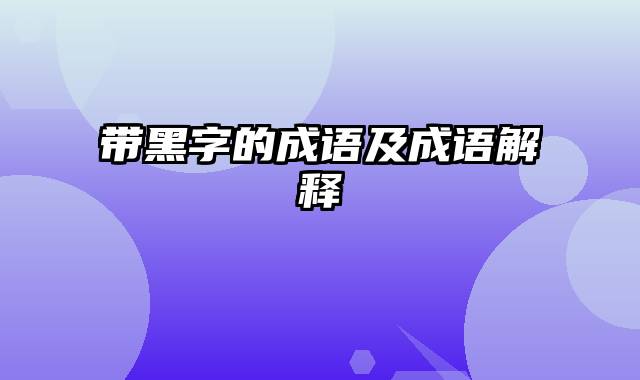 带黑字的成语及成语解释